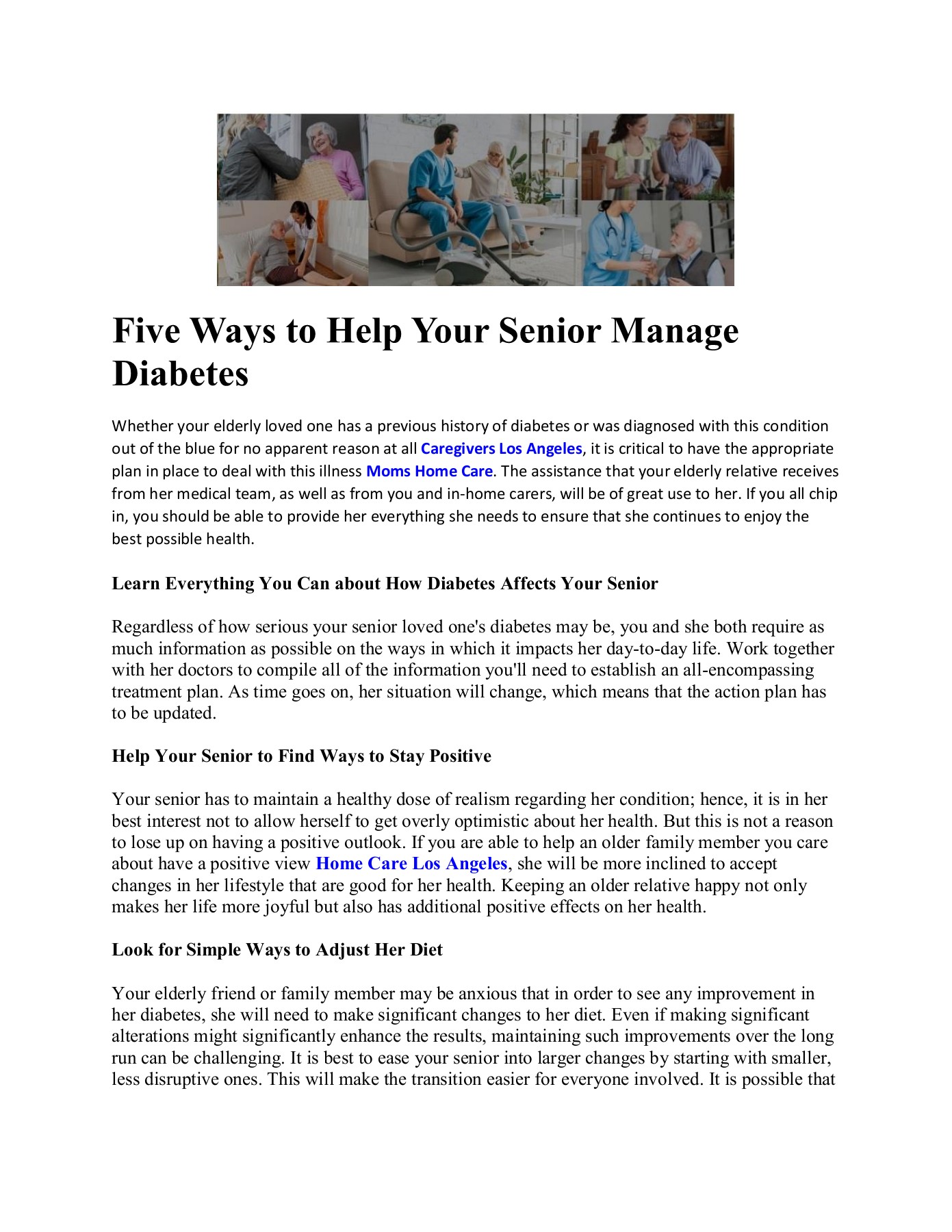 Five Ways to Help Your Senior Manage Diabetes

Whether your elderly loved one has a previous history of diabetes or was diagnosed with this condition out of the blue for no apparent reason at all Caregivers Los Angeles, it is critical to have the appropriate plan in place to deal with this illness Moms Home Care. The assistance that your elderly relative receives from her medical team, as well as from you and in-home carers, will be of great use to her. If you all chip in, you should be able to provide her everything she needs to ensure that she continues to enjoy the best possible health.

Learn Everything You Can about How Diabetes Affects Your Senior

Regardless of how serious your senior loved one's diabetes may be, you and she both require as much information as possible on the ways in which it impacts her day-to-day life. Work together with her doctors to compile all of the information you'll need to establish an all-encompassing treatment plan. As time goes on, her situation will change, which means that the action plan has to be updated.

Help Your Senior to Find Ways to Stay Positive

Your senior has to maintain a healthy dose of realism regarding her condition; hence, it is in her best interest not to allow herself to get overly optimistic about her health. But this is not a reason to lose up on having a positive outlook. If you are able to help an older family member you care about have a positive view Home Care Los Angeles, she will be more inclined to accept changes in her lifestyle that are good for her health. Keeping an older relative happy not only makes her life more joyful but also has additional positive effects on her health.

Look for Simple Ways to Adjust Her Diet

Your elderly friend or family member may be anxious that in order to see any improvement in her diabetes, she will need to make significant changes to her diet. Even if making significant alterations might significantly enhance the results, maintaining such improvements over the long run can be challenging. It is best to ease your senior into larger changes by starting with smaller, less disruptive ones. This will make the transition easier for everyone involved. It is possible that